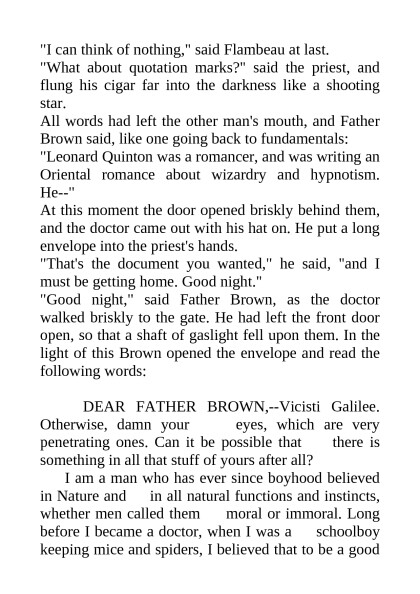 "I can think of nothing," said Flambeau at last.
"What about quotation marks?" said the priest, and flung his cigar far into the darkness like a shooting star.
All words had left the other man's mouth, and Father Brown said, like one going back to fundamentals:
"Leonard Quinton was a romancer, and was writing an Oriental romance about wizardry and hypnotism. He--"
At this moment the door opened briskly behind them, and the doctor came out with his hat on. He put a long envelope into the priest's hands.
"That's the document you wanted," he said, "and I must be getting home. Good night."
"Good night," said Father Brown, as the doctor walked briskly to the gate. He had left the front door open, so that a shaft of gaslight fell upon them. In the light of this Brown opened the envelope and read the following words:

DEAR FATHER BROWN,--Vicisti Galilee. Otherwise, damn your eyes, which are very penetrating ones. Can it be possible that there is something in all that stuff of yours after all?

I am a man who has ever since boyhood believed in Nature and in all natural functions and instincts, whether men called them moral or immoral. Long before I became a doctor, when I was a schoolboy keeping mice and spiders, I believed that to be a good